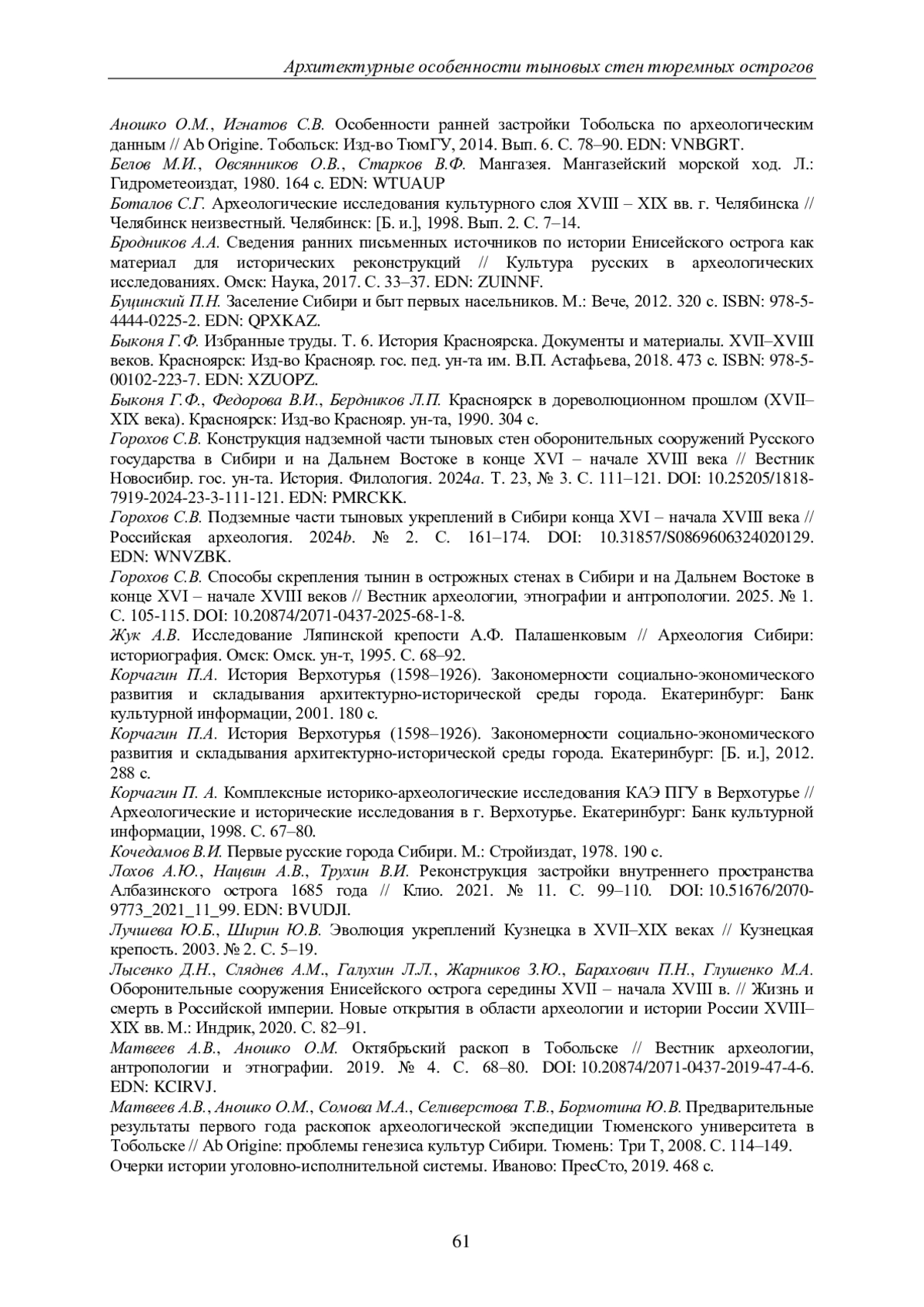 Архитектурные особенности тыновых стен тюремных острогов

Аношко О.М., Игнатов С.В. Особенности ранней застройки Тобольска по археологическим данным // Ab Origine. Тобольск: Изд-во ТюмГУ, 2014. Вып. 6. С. 78–90. EDN: VNBGRT.

Белов М.И., Овсянников О.В., Старков В.Ф. Мангазея. Мангазейский морской ход. Л.: Гидрометеоиздат, 1980. 164 с. EDN: WTUAUP

Боталов С.Г. Археологические исследования культурного слоя XVIII – XIX вв. г. Челябинска // Челябинск неизвестный. Челябинск: [Б. и.], 1998. Вып. 2. С. 7–14.

Бродников А.А. Сведения ранних письменных источников по истории Енисейского острога как материал для исторических реконструкций // Культура русских в археологических исследованиях. Омск: Наука, 2017. С. 33–37. EDN: ZUINNF.

Буцинский П.Н. Заселение Сибири и быт первых насельников. М.: Вече, 2012. 320 с. ISBN: 978-5-4444-0225-2. EDN: QPXKAZ.

Быконя Г.Ф. Избранные труды. Т. 6. История Красноярска. Документы и материалы. XVII–XVIII веков. Красноярск: Изд-во Краснояр. гос. пед. ун-та им. В.П. Астафьева, 2018. 473 с. ISBN: 978-5-00102-223-7. EDN: XZUOPZ.

Быконя Г.Ф., Федорова В.И., Бердников Л.П. Красноярск в дореволюционном прошлом (XVII–XIX века). Красноярск: Изд-во Краснояр. ун-та, 1990. 304 с.

Горохов С.В. Конструкция надземной части тыновых стен оборонительных сооружений Русского государства в Сибири и на Дальнем Востоке в конце XVI – начале XVIII века // Вестник Новосибир. гос. ун-та. История. Филология. 2024a. Т. 23, № 3. С. 111–121. DOI: 10.25205/1818-7919-2024-23-3-111-121. EDN: PMRCKK.

Горохов С.В. Подземные части тыновых укреплений в Сибири конца XVI – начала XVIII века // Российская археология. 2024b. № 2. С. 161–174. DOI: 10.31857/S0869606324020129. EDN: WNVZBK.

Горохов С.В. Способы скрепления тынин в острожных стенах в Сибири и на Дальнем Востоке в конце XVI – начале XVIII веков // Вестник археологии, этнографии и антропологии. 2025. № 1. С. 105-115. DOI: 10.20874/2071-0437-2025-68-1-8.

Жук А.В. Исследование Ляпинской крепости А.Ф. Палашенковым // Археология Сибири: историография. Омск: Омск. ун-т, 1995. С. 68–92.

Корчагин П.А. История Верхотурья (1598–1926). Закономерности социально-экономического развития и складывания архитектурно-исторической среды города. Екатеринбург: Банк культурной информации, 2001. 180 с.

Корчагин П.А. История Верхотурья (1598–1926). Закономерности социально-экономического развития и складывания архитектурно-исторической среды города. Екатеринбург: [Б. и.], 2012. 288 с.

Корчагин П. А. Комплексные историко-археологические исследования КАЭ ПГУ в Верхотурье // Археологические и исторические исследования в г. Верхотурье. Екатеринбург: Банк культурной информации, 1998. С. 67–80.

Кочедамов В.И. Первые русские города Сибири. М.: Стройиздат, 1978. 190 с.

Лохов А.Ю., Нацвин А.В., Трухин В.И. Реконструкция застройки внутреннего пространства Албазинского острога 1685 года // Клио. 2021. № 11. С. 99–110. DOI: 10.51676/2070-9773_2021_11_99. EDN: BVUDJI.

Лучшева Ю.Б., Ширин Ю.В. Эволюция укреплений Кузнецка в XVII–XIX веках // Кузнецкая крепость. 2003. № 2. С. 5–19.

Лысенко Д.Н., Сляднев А.М., Галухин Л.Л., Жарников З.Ю., Барахович П.Н., Глушенко М.А. Оборонительные сооружения Енисейского острога середины XVII – начала XVIII в. // Жизнь и смерть в Российской империи. Новые открытия в области археологии и истории России XVIII–XIX вв. М.: Индрик, 2020. С. 82–91.

Матвеев А.В., Аношко О.М. Октябрьский раскоп в Тобольске // Вестник археологии, антропологии и этнографии. 2019. № 4. С. 68–80. DOI: 10.20874/2071-0437-2019-47-4-6. EDN: KCIRVJ.

Матвеев А.В., Аношко О.М., Сомова М.А., Селиверстова Т.В., Бормотина Ю.В. Предварительные результаты первого года раскопок археологической экспедиции Тюменского университета в Тобольске // Ab Origine: проблемы генезиса культур Сибири. Тюмень: Три Т, 2008. С. 114–149.

Очерки истории уголовно-исполнительной системы. Иваново: ПресСто, 2019. 468 с.

61